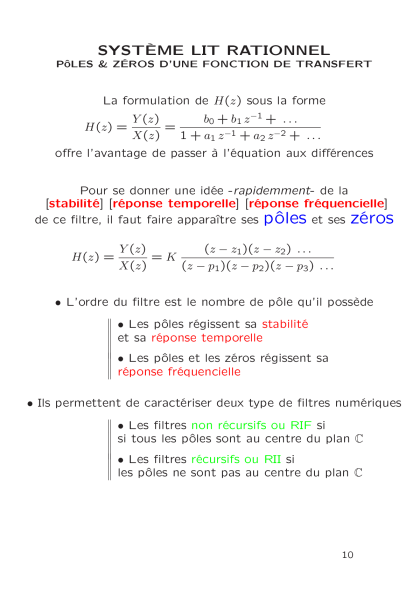 SYSTÈME LIT RATIONNEL
PôLES & ZÉROS D'UNE FONCTION DE TRANSFERT

La formulation de $H(z)$ sous la forme
$H(z) = \frac{Y(z)}{X(z)} = \frac{b_0 + b_1 z^{-1} + \ldots}{1 + a_1 z^{-1} + a_2 z^{-2} + \ldots}$
offre l'avantage de passer à l'équation aux différences

Pour se donner une idée -rapidemment- de la [stabilité] [réponse temporelle] [réponse fréquencielle] de ce filtre, il faut faire apparaître ses pôles et ses zéros

$H(z) = \frac{Y(z)}{X(z)} = K \frac{(z - z_1)(z - z_2) \ldots}{(z - p_1)(z - p_2)(z - p_3) \ldots}$

• L'ordre du filtre est le nombre de pôle qu'il possède

• Les pôles régissent sa stabilité et sa réponse temporelle

• Les pôles et les zéros régissent sa réponse fréquencielle

• Ils permettent de caractériser deux type de filtres numériques

• Les filtres non récursifs ou RIF si si tous les pôles sont au centre du plan $\mathbb{C}$

• Les filtres récursifs ou RII si les pôles ne sont pas au centre du plan $\mathbb{C}$

10